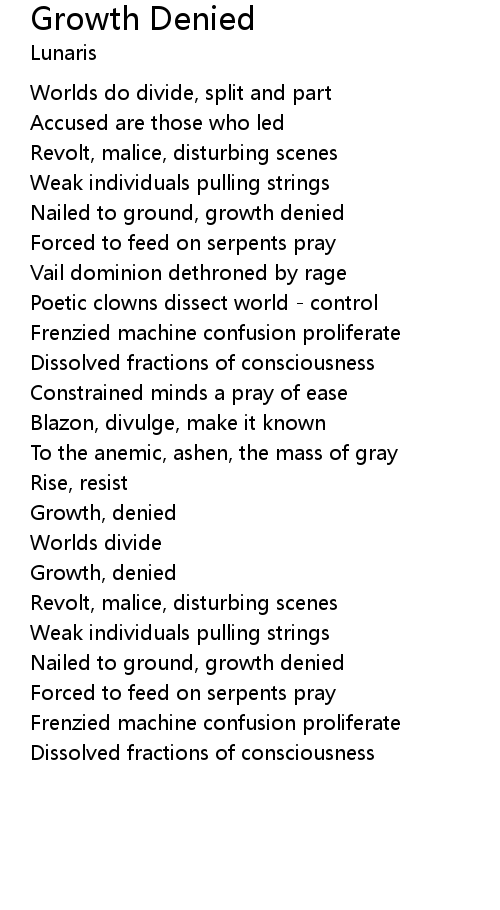 Growth Denied
Lunaris

Worlds do divide, split and part
Accused are those who led
Revolt, malice, disturbing scenes
Weak individuals pulling strings
Nailed to ground, growth denied
Forced to feed on serpents pray
Vail dominion dethroned by rage
Poetic clowns dissect world - control
Frenzied machine confusion proliferate
Dissolved fractions of consciousness
Constrained minds a pray of ease
Blazon, divulge, make it known
To the anemic, ashen, the mass of gray
Rise, resist
Growth, denied
Worlds divide
Growth, denied
Revolt, malice, disturbing scenes
Weak individuals pulling strings
Nailed to ground, growth denied
Forced to feed on serpents pray
Frenzied machine confusion proliferate
Dissolved fractions of consciousness